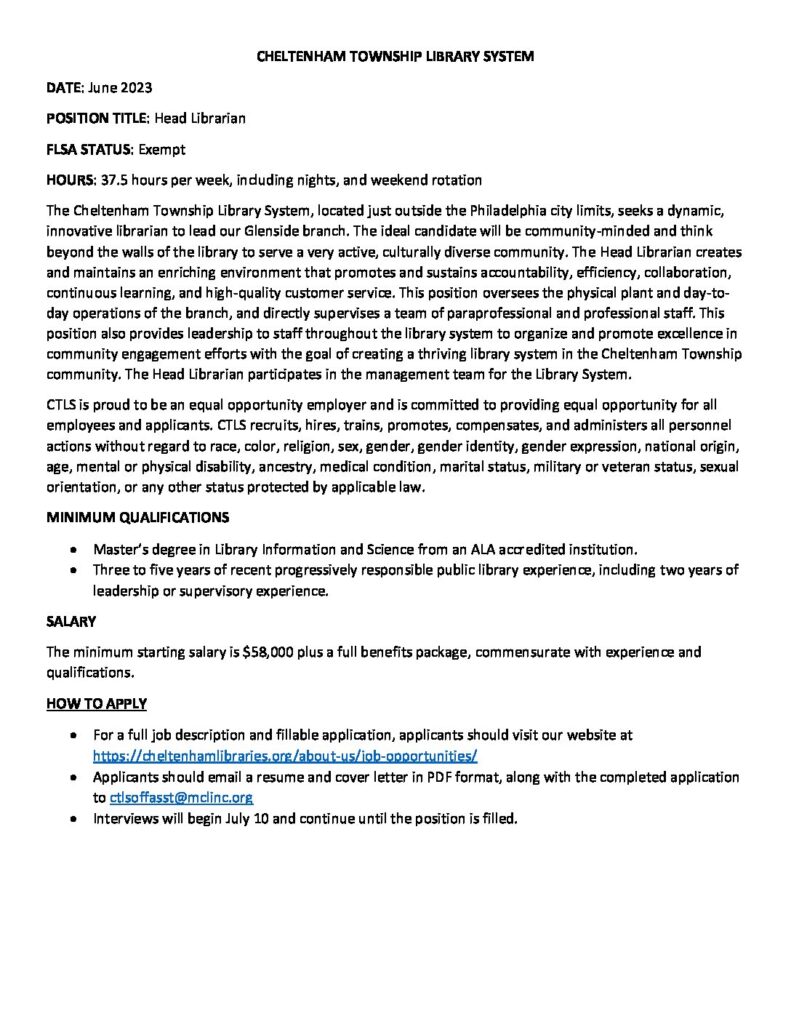 CHELTENHAM TOWNSHIP LIBRARY SYSTEM

DATE: June 2023

POSITION TITLE: Head Librarian

FLSA STATUS: Exempt

HOURS: 37.5 hours per week, including nights, and weekend rotation

The Cheltenham Township Library System, located just outside the Philadelphia city limits, seeks a dynamic, innovative librarian to lead our Glenside branch. The ideal candidate will be community-minded and think beyond the walls of the library to serve a very active, culturally diverse community. The Head Librarian creates and maintains an enriching environment that promotes and sustains accountability, efficiency, collaboration, continuous learning, and high-quality customer service. This position oversees the physical plant and day-to-day operations of the branch, and directly supervises a team of paraprofessional and professional staff. This position also provides leadership to staff throughout the library system to organize and promote excellence in community engagement efforts with the goal of creating a thriving library system in the Cheltenham Township community. The Head Librarian participates in the management team for the Library System.

CTLS is proud to be an equal opportunity employer and is committed to providing equal opportunity for all employees and applicants. CTLS recruits, hires, trains, promotes, compensates, and administers all personnel actions without regard to race, color, religion, sex, gender, gender identity, gender expression, national origin, age, mental or physical disability, ancestry, medical condition, marital status, military or veteran status, sexual orientation, or any other status protected by applicable law.

MINIMUM QUALIFICATIONS

• Master's degree in Library Information and Science from an ALA accredited institution.
• Three to five years of recent progressively responsible public library experience, including two years of leadership or supervisory experience.

SALARY

The minimum starting salary is $58,000 plus a full benefits package, commensurate with experience and qualifications.

HOW TO APPLY

• For a full job description and fillable application, applicants should visit our website at https://cheltenhamlibraries.org/about-us/job-opportunities/
• Applicants should email a resume and cover letter in PDF format, along with the completed application to ctlsoffasst@mclinc.org
• Interviews will begin July 10 and continue until the position is filled.